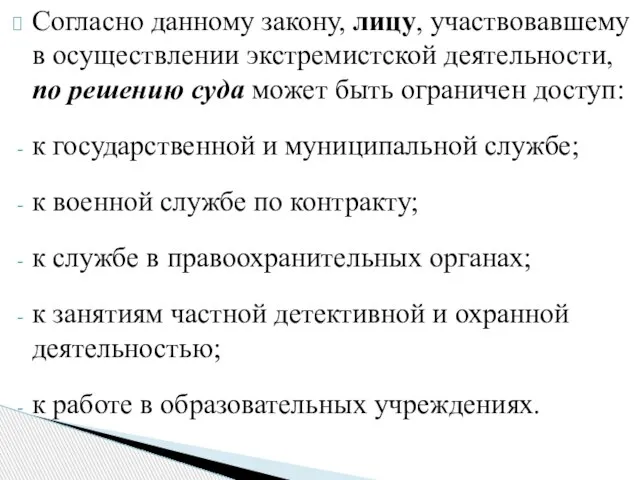 Согласно данному закону, лицу, участвовавшему в осуществлении экстремистской деятельности, по решению суда может быть ограничен доступ:

- к государственной и муниципальной службе;

- к военной службе по контракту;

- к службе в правоохранительных органах;

- к занятиям частной детективной и охранной деятельностью;

- к работе в образовательных учреждениях.